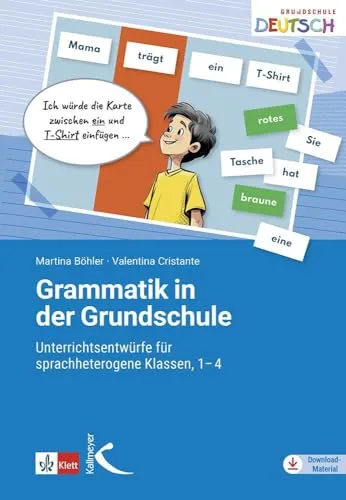 GRUNDSCHULE
DEUTSCH

Mama trägt ein T-Shirt

Ich würde die Karte zwischen ein und T-Shirt einfügen ...

rotes
Sie
Tasche
hat
braune
eine

Martina Böhler · Valentina Cristante

Grammatik in der Grundschule

Unterrichtsentwürfe für sprachheterogene Klassen, 1–4

Klett
Kallmeyer

Download-Material